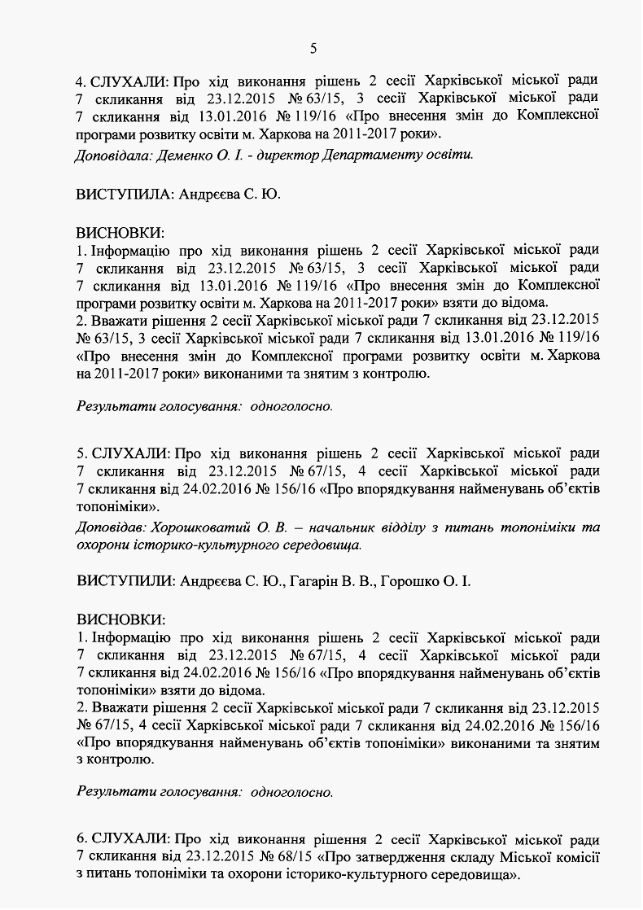 5

4. СЛУХАЛИ: Про хід виконання рішень 2 сесії Харківської міської ради 7 скликання від 23.12.2015 № 63/15, 3 сесії Харківської міської ради 7 скликання від 13.01.2016 № 119/16 «Про внесення змін до Комплексної програми розвитку освіти м. Харкова на 2011-2017 роки».
Доповідала: Деменко О. І. - директор Департаменту освіти.

ВИСТУПИЛА: Андрєєва С. Ю.

ВИСНОВКИ:
1. Інформацію про хід виконання рішень 2 сесії Харківської міської ради 7 скликання від 23.12.2015 № 63/15, 3 сесії Харківської міської ради 7 скликання від 13.01.2016 № 119/16 «Про внесення змін до Комплексної програми розвитку освіти м. Харкова на 2011-2017 роки» взяти до відома.
2. Вважати рішення 2 сесії Харківської міської ради 7 скликання від 23.12.2015 № 63/15, 3 сесії Харківської міської ради 7 скликання від 13.01.2016 № 119/16 «Про внесення змін до Комплексної програми розвитку освіти м. Харкова на 2011-2017 роки» виконаними та знятим з контролю.

Результати голосування: одноголосно.

5. СЛУХАЛИ: Про хід виконання рішень 2 сесії Харківської міської ради 7 скликання від 23.12.2015 № 67/15, 4 сесії Харківської міської ради 7 скликання від 24.02.2016 № 156/16 «Про впорядкування найменувань об'єктів топоніміки».
Доповідав: Хорошковатий О. В. – начальник відділу з питань топоніміки та охорони історико-культурного середовища.

ВИСТУПИЛИ: Андрєєва С. Ю., Гагарін В. В., Горошко О. І.

ВИСНОВКИ:
1. Інформацію про хід виконання рішень 2 сесії Харківської міської ради 7 скликання від 23.12.2015 № 67/15, 4 сесії Харківської міської ради 7 скликання від 24.02.2016 № 156/16 «Про впорядкування найменувань об'єктів топоніміки» взяти до відома.
2. Вважати рішення 2 сесії Харківської міської ради 7 скликання від 23.12.2015 № 67/15, 4 сесії Харківської міської ради 7 скликання від 24.02.2016 № 156/16 «Про впорядкування найменувань об'єктів топоніміки» виконаними та знятим з контролю.

Результати голосування: одноголосно.

6. СЛУХАЛИ: Про хід виконання рішення 2 сесії Харківської міської ради 7 скликання від 23.12.2015 № 68/15 «Про затвердження складу Міської комісії з питань топоніміки та охорони історико-культурного середовища».